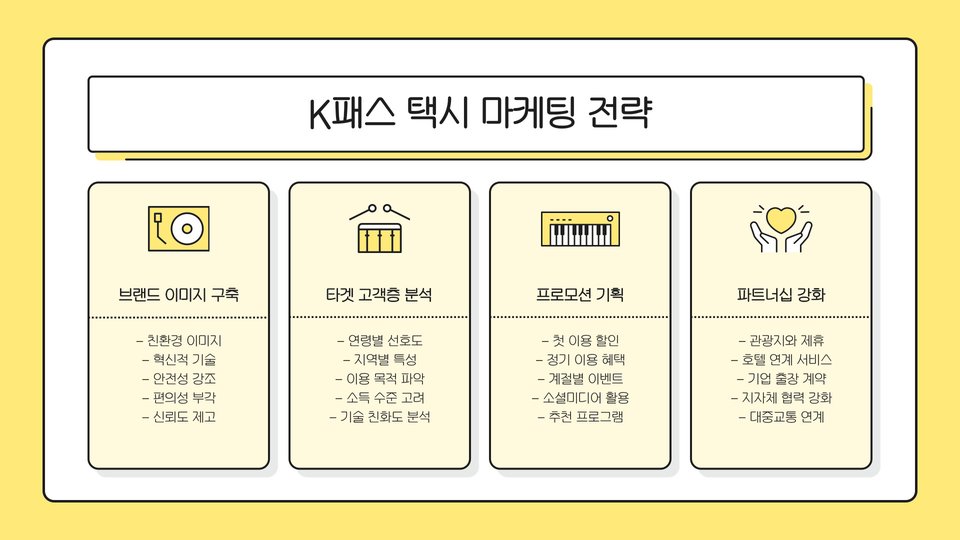 K패스 택시 마케팅 전략

브랜드 이미지 구축

- 친환경 이미지
- 혁신적 기술
- 안전성 강조
- 편의성 부각
- 신뢰도 제고

타겟 고객층 분석

- 연령별 선호도
- 지역별 특성
- 이용 목적 파악
- 소득 수준 고려
- 기술 친화도 분석

프로모션 기획

- 첫 이용 할인
- 정기 이용 혜택
- 계절별 이벤트
- 소셜미디어 활용
- 추천 프로그램

파트너십 강화

- 관광지와 제휴
- 호텔 연계 서비스
- 기업 출장 계약
- 지자체 협력 강화
- 대중교통 연계